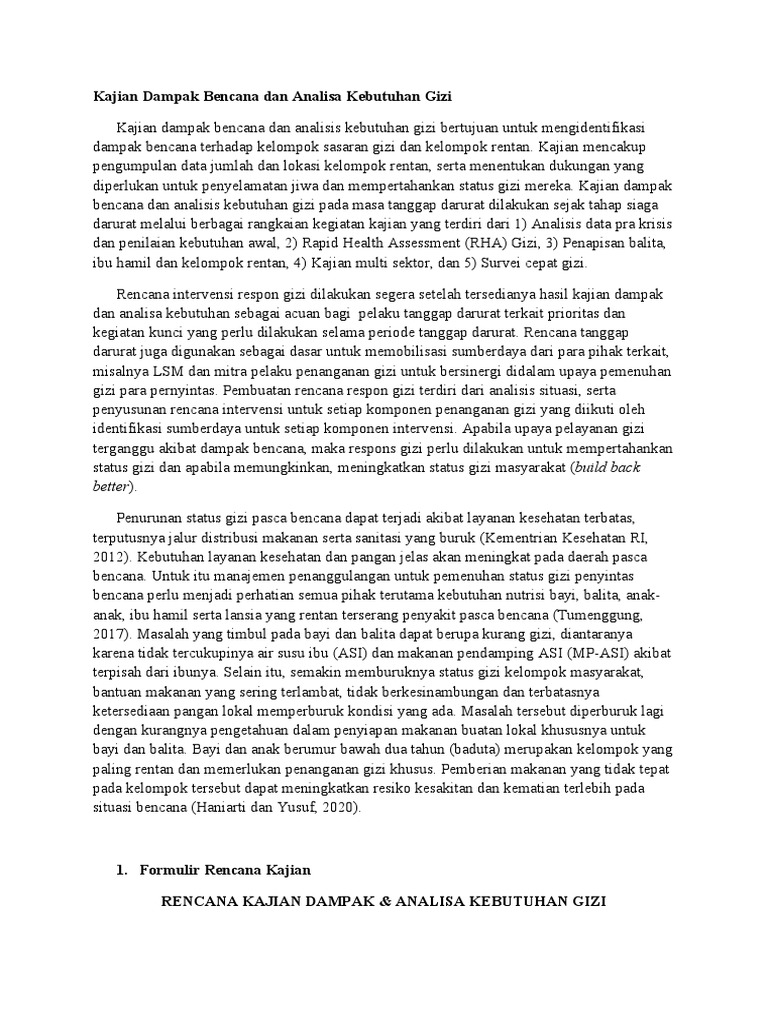 Kajian Dampak Bencana dan Analisa Kebutuhan Gizi

Kajian dampak bencana dan analisis kebutuhan gizi bertujuan untuk mengidentifikasi dampak bencana terhadap kelompok sasaran gizi dan kelompok rentan. Kajian mencakup pengumpulan data jumlah dan lokasi kelompok rentan, serta menentukan dukungan yang diperlukan untuk penyelamatan jiwa dan mempertahankan status gizi mereka. Kajian dampak bencana dan analisis kebutuhan gizi pada masa tanggap darurat dilakukan sejak tahap siaga darurat melalui berbagai rangkaian kegiatan kajian yang terdiri dari 1) Analisis data pra krisis dan penilaian kebutuhan awal, 2) Rapid Health Assessment (RHA) Gizi, 3) Penapisan balita, ibu hamil dan kelompok rentan, 4) Kajian multi sektor, dan 5) Survei cepat gizi.

Rencana intervensi respon gizi dilakukan segera setelah tersedianya hasil kajian dampak dan analisa kebutuhan sebagai acuan bagi pelaku tanggap darurat terkait prioritas dan kegiatan kunci yang perlu dilakukan selama periode tanggap darurat. Rencana tanggap darurat juga digunakan sebagai dasar untuk memobilisasi sumberdaya dari para pihak terkait, misalnya LSM dan mitra pelaku penanganan gizi untuk bersinergi didalam upaya pemenuhan gizi para pernyintas. Pembuatan rencana respon gizi terdiri dari analisis situasi, serta penyusunan rencana intervensi untuk setiap komponen penanganan gizi yang diikuti oleh identifikasi sumberdaya untuk setiap komponen intervensi. Apabila upaya pelayanan gizi terganggu akibat dampak bencana, maka respons gizi perlu dilakukan untuk mempertahankan status gizi dan apabila memungkinkan, meningkatkan status gizi masyarakat (build back better).

Penurunan status gizi pasca bencana dapat terjadi akibat layanan kesehatan terbatas, terputusnya jalur distribusi makanan serta sanitasi yang buruk (Kementrian Kesehatan RI, 2012). Kebutuhan layanan kesehatan dan pangan jelas akan meningkat pada daerah pasca bencana. Untuk itu manajemen penanggulangan untuk pemenuhan status gizi penyintas bencana perlu menjadi perhatian semua pihak terutama kebutuhan nutrisi bayi, balita, anak-anak, ibu hamil serta lansia yang rentan terserang penyakit pasca bencana (Tumenggung, 2017). Masalah yang timbul pada bayi dan balita dapat berupa kurang gizi, diantaranya karena tidak tercukupinya air susu ibu (ASI) dan makanan pendamping ASI (MP-ASI) akibat terpisah dari ibunya. Selain itu, semakin memburuknya status gizi kelompok masyarakat, bantuan makanan yang sering terlambat, tidak berkesinambungan dan terbatasnya ketersediaan pangan lokal memperburuk kondisi yang ada. Masalah tersebut diperburuk lagi dengan kurangnya pengetahuan dalam penyiapan makanan buatan lokal khususnya untuk bayi dan balita. Bayi dan anak berumur bawah dua tahun (baduta) merupakan kelompok yang paling rentan dan memerlukan penanganan gizi khusus. Pemberian makanan yang tidak tepat pada kelompok tersebut dapat meningkatkan resiko kesakitan dan kematian terlebih pada situasi bencana (Haniarti dan Yusuf, 2020).

1. Formulir Rencana Kajian

RENCANA KAJIAN DAMPAK & ANALISA KEBUTUHAN GIZI